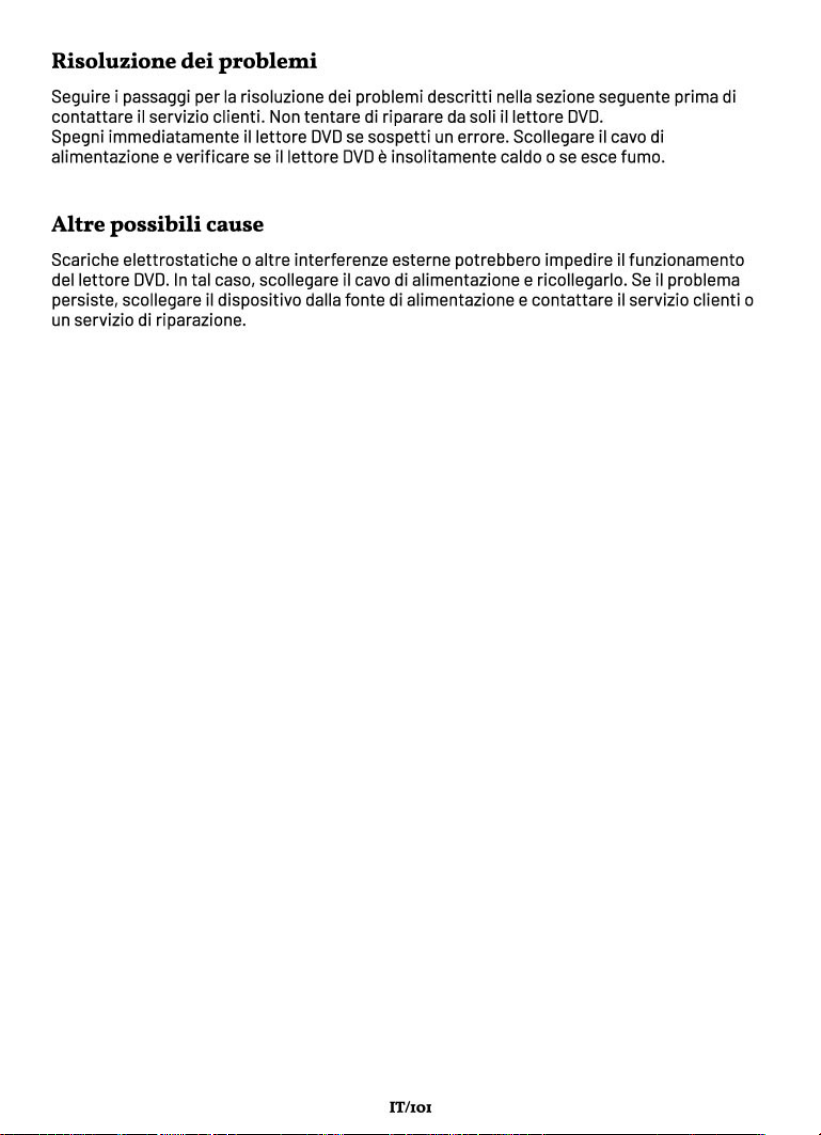 Risoluzione dei problemi

Seguire i passaggi per la risoluzione dei problemi descritti nella sezione seguente prima di contattare il servizio clienti. Non tentare di riparare da soli il lettore DVD.
Spegni immediatamente il lettore DVD se sospetti un errore. Scollegare il cavo di alimentazione e verificare se il lettore DVD è insolitamente caldo o se esce fumo.

Altre possibili cause

Scariche elettrostatiche o altre interferenze esterne potrebbero impedire il funzionamento del lettore DVD. In tal caso, scollegare il cavo di alimentazione e ricollegarlo. Se il problema persiste, scollegare il dispositivo dalla fonte di alimentazione e contattare il servizio clienti o un servizio di riparazione.

IT/101